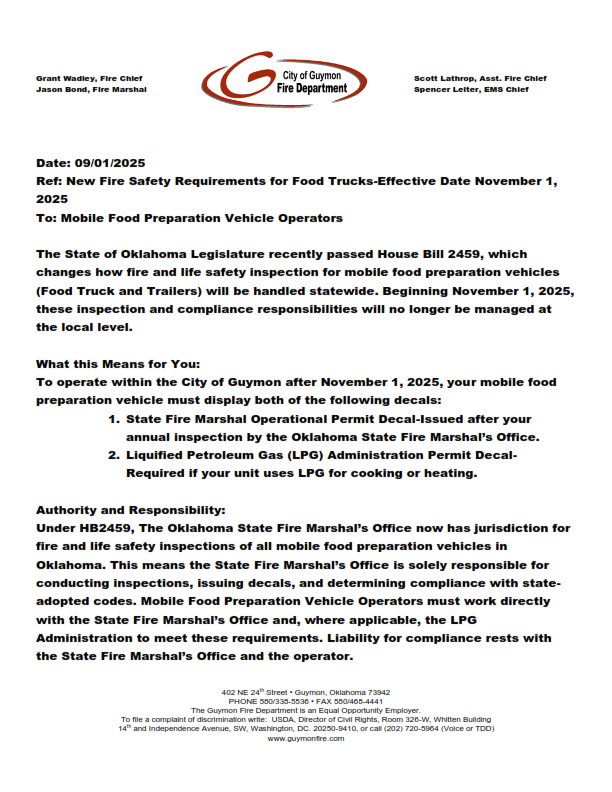 Grant Wadley, Fire Chief
Jason Bond, Fire Marshal

City of Guymon
Fire Department

Scott Lathrop, Asst. Fire Chief
Spencer Leiter, EMS Chief

Date: 09/01/2025
Ref: New Fire Safety Requirements for Food Trucks-Effective Date November 1, 2025
To: Mobile Food Preparation Vehicle Operators

The State of Oklahoma Legislature recently passed House Bill 2459, which changes how fire and life safety inspection for mobile food preparation vehicles (Food Truck and Trailers) will be handled statewide. Beginning November 1, 2025, these inspection and compliance responsibilities will no longer be managed at the local level.

What this Means for You:
To operate within the City of Guymon after November 1, 2025, your mobile food preparation vehicle must display both of the following decals:
1. State Fire Marshal Operational Permit Decal-Issued after your annual inspection by the Oklahoma State Fire Marshal's Office.
2. Liquified Petroleum Gas (LPG) Administration Permit Decal-Required if your unit uses LPG for cooking or heating.

Authority and Responsibility:
Under HB2459, The Oklahoma State Fire Marshal's Office now has jurisdiction for fire and life safety inspections of all mobile food preparation vehicles in Oklahoma. This means the State Fire Marshal's Office is solely responsible for conducting inspections, issuing decals, and determining compliance with state-adopted codes. Mobile Food Preparation Vehicle Operators must work directly with the State Fire Marshal's Office and, where applicable, the LPG Administration to meet these requirements. Liability for compliance rests with the State Fire Marshal's Office and the operator.

402 NE 24$^{th}$ Street • Guymon, Oklahoma 73942
PHONE 580/338-5536 • FAX 580/468-4441
The Guymon Fire Department is an Equal Opportunity Employer.
To file a complaint of discrimination write: USDA, Director of Civil Rights, Room 326-W, Whitten Building 14$^{th}$ and Independence Avenue, SW, Washington, DC. 20250-9410, or call (202) 720-5964 (Voice or TDD)
www.guymonfire.com